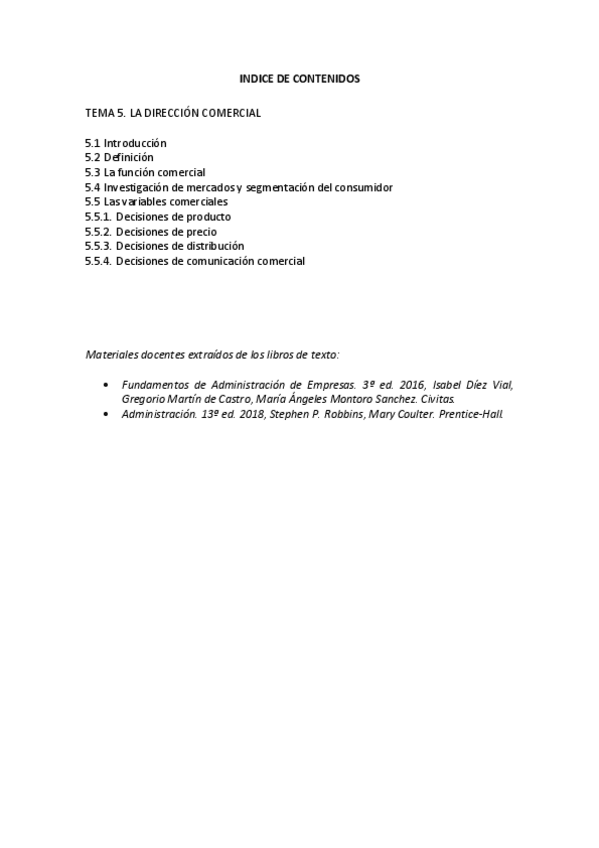 INDICE DE CONTENIDOS

TEMA 5. LA DIRECCIÓN COMERCIAL

5.1 Introducción
5.2 Definición
5.3 La función comercial
5.4 Investigación de mercados y segmentación del consumidor
5.5 Las variables comerciales
5.5.1. Decisiones de producto
5.5.2. Decisiones de precio
5.5.3. Decisiones de distribución
5.5.4. Decisiones de comunicación comercial

Materiales docentes extraídos de los libros de texto:

• Fundamentos de Administración de Empresas. 3º ed. 2016, Isabel Díez Vial, Gregorio Martín de Castro, María Ángeles Montoro Sanchez. Civitas.
• Administración. 13º ed. 2018, Stephen P. Robbins, Mary Coulter. Prentice-Hall.